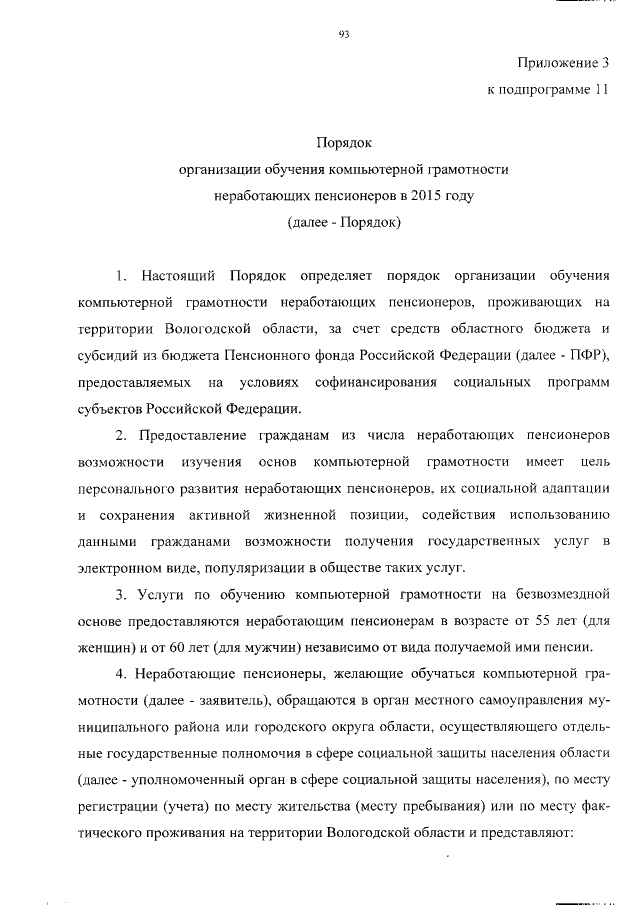 93

Приложение 3
к подпрограмме 11

Порядок
организации обучения компьютерной грамотности
неработающих пенсионеров в 2015 году
(далее - Порядок)

1. Настоящий Порядок определяет порядок организации обучения компьютерной грамотности неработающих пенсионеров, проживающих на территории Вологодской области, за счет средств областного бюджета и субсидий из бюджета Пенсионного фонда Российской Федерации (далее - ПФР), предоставляемых на условиях софинансирования социальных программ субъектов Российской Федерации.

2. Предоставление гражданам из числа неработающих пенсионеров возможности изучения основ компьютерной грамотности имеет цель персонального развития неработающих пенсионеров, их социальной адаптации и сохранения активной жизненной позиции, содействия использованию данными гражданами возможности получения государственных услуг в электронном виде, популяризации в обществе таких услуг.

3. Услуги по обучению компьютерной грамотности на безвозмездной основе предоставляются неработающим пенсионерам в возрасте от 55 лет (для женщин) и от 60 лет (для мужчин) независимо от вида получаемой ими пенсии.

4. Неработающие пенсионеры, желающие обучаться компьютерной грамотности (далее - заявитель), обращаются в орган местного самоуправления муниципального района или городского округа области, осуществляющего отдельные государственные полномочия в сфере социальной защиты населения области (далее - уполномоченный орган в сфере социальной защиты населения), по месту регистрации (учета) по месту жительства (месту пребывания) или по месту фактического проживания на территории Вологодской области и представляют: